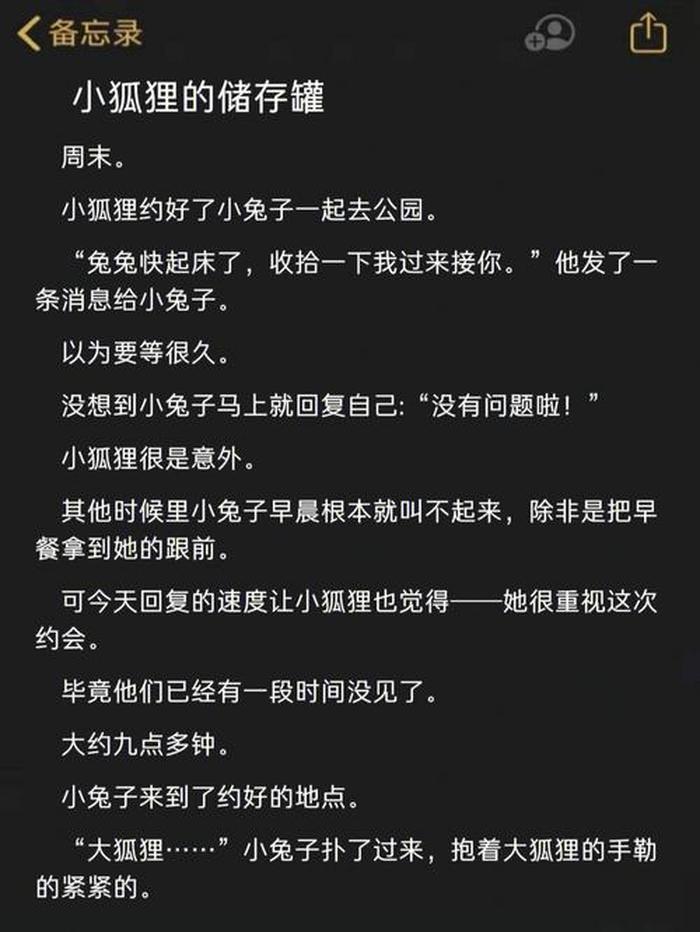 备忘录

小狐狸的储存罐

周末。

小狐狸约好了小兔子一起去公园。

“兔兔快起床了，收拾一下我过来接你。”他发了一条消息给小兔子。

以为要等很久。

没想到小兔子马上就回复自己:“没有问题啦！”

小狐狸很是意外。

其他时候里小兔子早晨根本就叫不起来，除非是把早餐拿到她的跟前。

可今天回复的速度让小狐狸也觉得——她很重视这次约会。

毕竟他们已经有一段时间没见了。

大约九点多钟。

小兔子来到了约好的地点。

“大狐狸……”小兔子扑了过来，抱着大狐狸的手勒的紧紧的。